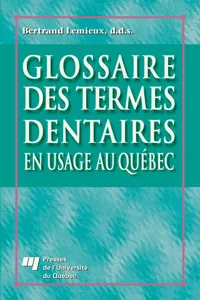 Bertrand Lemieux, d.d.s.

GLOSSAIRE DES TERMES DENTAIRES EN USAGE AU QUÉBEC

Presses de l'Université du Québec